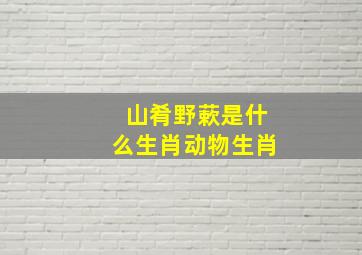 山肴野蔌是什么生肖动物生肖